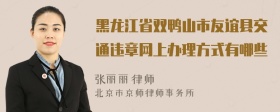 黑龙江省双鸭山市友谊县交通违章网上办理方式有哪些

张丽丽 律师
北京市京师律师事务所